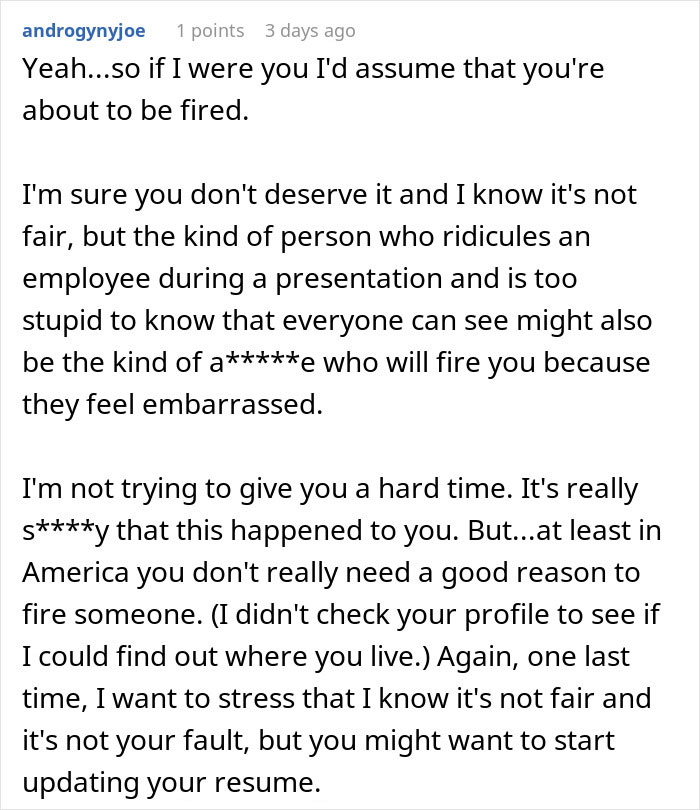 androgynyjoe 1 points 3 days ago
Yeah...so if I were you I'd assume that you're about to be fired.

I'm sure you don't deserve it and I know it's not fair, but the kind of person who ridicules an employee during a presentation and is too stupid to know that everyone can see might also be the kind of a*****e who will fire you because they feel embarrassed.

I'm not trying to give you a hard time. It's really s****y that this happened to you. But...at least in America you don't really need a good reason to fire someone. (I didn't check your profile to see if I could find out where you live.) Again, one last time, I want to stress that I know it's not fair and it's not your fault, but you might want to start updating your resume.